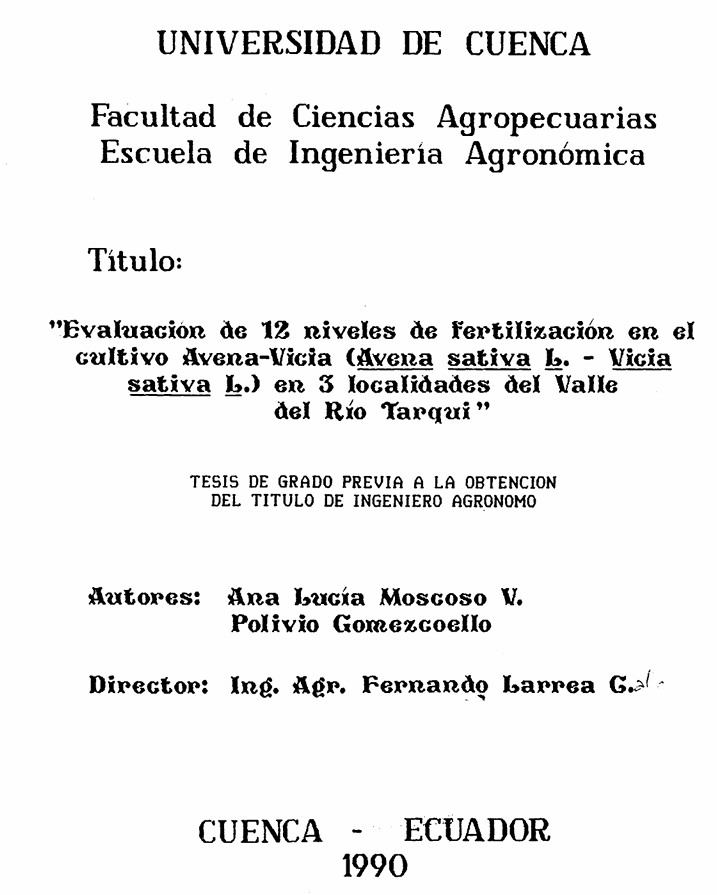 UNIVERSIDAD DE CUENCA

Facultad de Ciencias Agropecuarias
Escuela de Ingeniería Agronómica

Título:

"Evaluación de 12 niveles de fertilización en el cultivo Avena-Vicia (Avena sativa L. - Vicia sativa L.) en 3 localidades del Valle del Río Tarqui"

TESIS DE GRADO PREVIA A LA OBTENCION
DEL TITULO DE INGENIERO AGRONOMO

Autores: Ana Lucía Moscoso V.
Polivio Gomezcoello

Director: Ing. Agr. Fernando Larrea G.

CUENCA - ECUADOR
1990